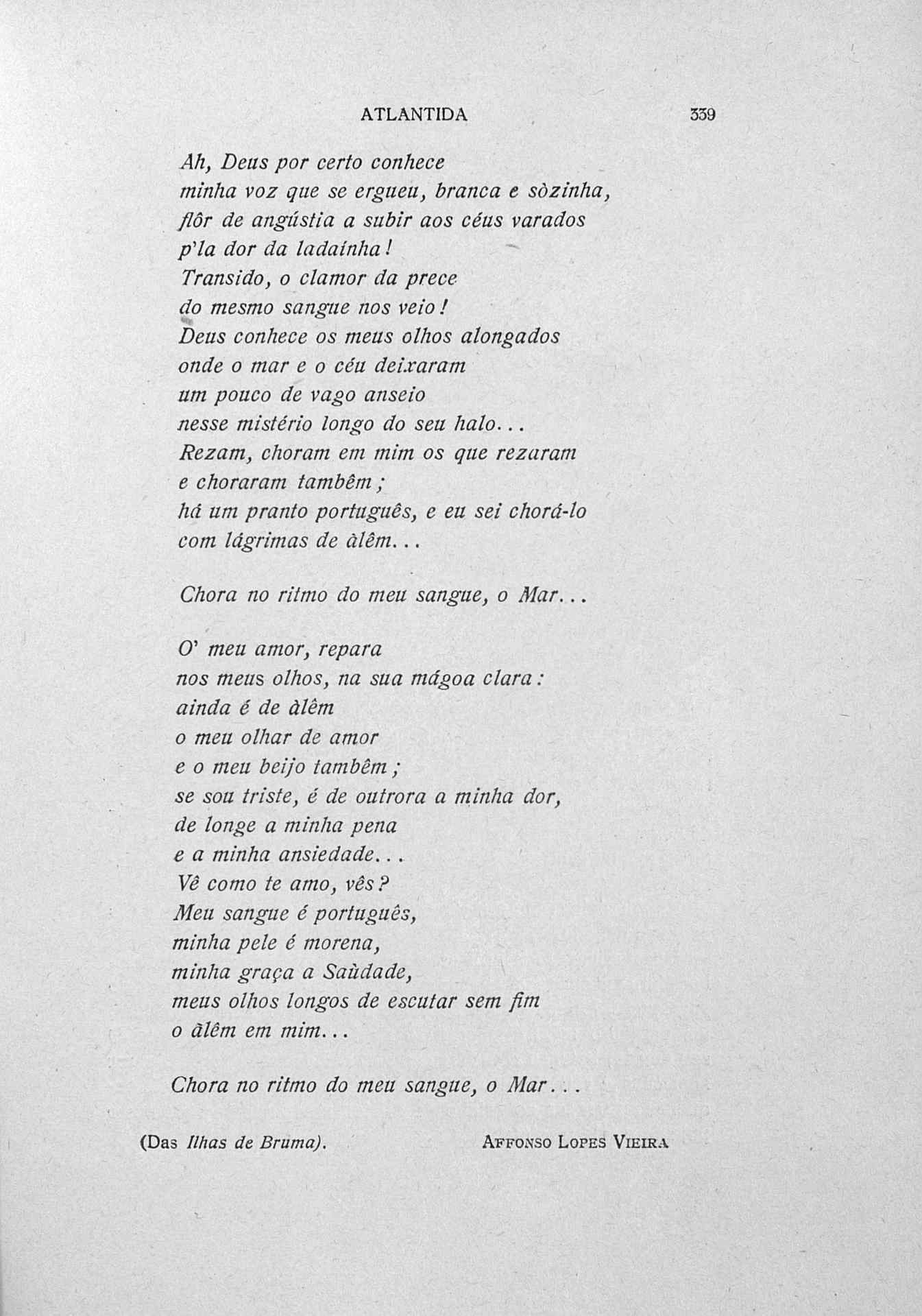 ATLANTIDA 339

Ah, Deus por certo conhece
minha voz que se ergueu, branca e sòzinha,
flôr de angústia a subir aos céus varados
p'la dor da ladaínha!
Transido, o clamor da prece
do mesmo sangue nos veio!
Deus conhece os meus olhos alongados
onde o mar e o céu deixaram
um pouco de vago anseio
nesse mistério longo do seu halo...
Rezam, choram em mim os que rezaram
e choraram tambêm;
há um pranto português, e eu sei chorá-lo
com lágrimas de àlêm...

Chora no ritmo do meu sangue, o Mar...

O' meu amor, repara
nos meus olhos, na sua mágoa clara:
ainda é de àlêm
o meu olhar de amor
e o meu beijo tambêm;
se sou triste, é de outrora a minha dor,
de longe a minha pena
e a minha ansiedade...
Vê como te amo, vês?
Meu sangue é português,
minha pele é morena,
minha graça a Saùdade,
meus olhos longos de escutar sem fim
o àlêm em mim...

Chora no ritmo do meu sangue, o Mar...

(Das Ilhas de Bruma). AFFONSO LOPES VIEIRA